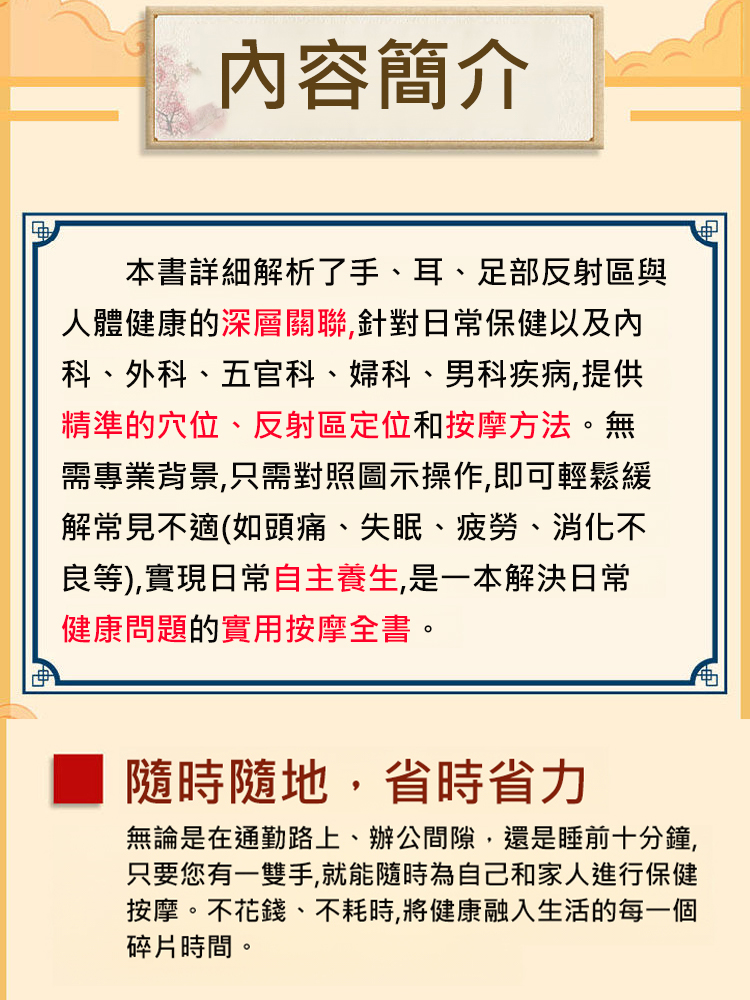 內容簡介

本書詳細解析了手、耳、足部反射區與人體健康的深層關聯,針對日常保健以及內科、外科、五官科、婦科、男科疾病,提供精準的穴位、反射區定位和按摩方法。無需專業背景,只需對照圖示操作,即可輕鬆緩解常見不適(如頭痛、失眠、疲勞、消化不良等),實現日常自主養生,是一本解決日常健康問題的實用按摩全書。

隨時隨地,省時省力

無論是在通勤路上、辦公間隙,還是睡前十分鐘,只要您有一雙手,就能隨時為自己和家人進行保健按摩。不花錢、不耗時,將健康融入生活的每一個碎片時間。